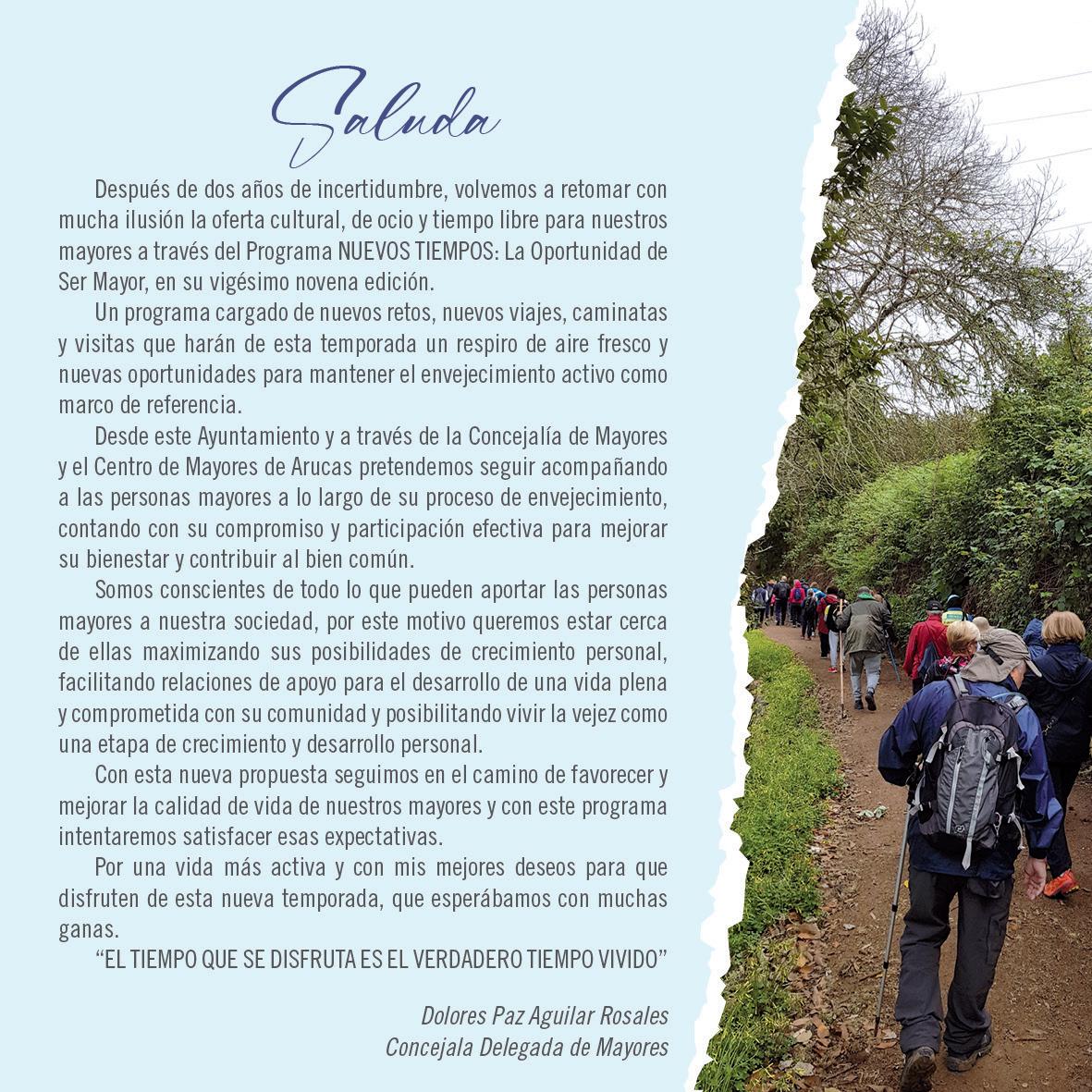 Saluda

Después de dos años de incertidumbre, volvemos a retomar con mucha ilusión la oferta cultural, de ocio y tiempo libre para nuestros mayores a través del Programa NUEVOS TIEMPOS: La Oportunidad de Ser Mayor, en su vigésimo novena edición.

Un programa cargado de nuevos retos, nuevos viajes, caminatas y visitas que harán de esta temporada un respiro de aire fresco y nuevas oportunidades para mantener el envejecimiento activo como marco de referencia.

Desde este Ayuntamiento y a través de la Concejalía de Mayores y el Centro de Mayores de Arucas pretendemos seguir acompañando a las personas mayores a lo largo de su proceso de envejecimiento, contando con su compromiso y participación efectiva para mejorar su bienestar y contribuir al bien común.

Somos conscientes de todo lo que pueden aportar las personas mayores a nuestra sociedad, por este motivo queremos estar cerca de ellas maximizando sus posibilidades de crecimiento personal, facilitando relaciones de apoyo para el desarrollo de una vida plena y comprometida con su comunidad y posibilitando vivir la vejez como una etapa de crecimiento y desarrollo personal.

Con esta nueva propuesta seguimos en el camino de favorecer y mejorar la calidad de vida de nuestros mayores y con este programa intentaremos satisfacer esas expectativas.

Por una vida más activa y con mis mejores deseos para que disfruten de esta nueva temporada, que esperábamos con muchas ganas.

"EL TIEMPO QUE SE DISFRUTA ES EL VERDADERO TIEMPO VIVIDO"

Dolores Paz Aguilar Rosales
Concejala Delegada de Mayores